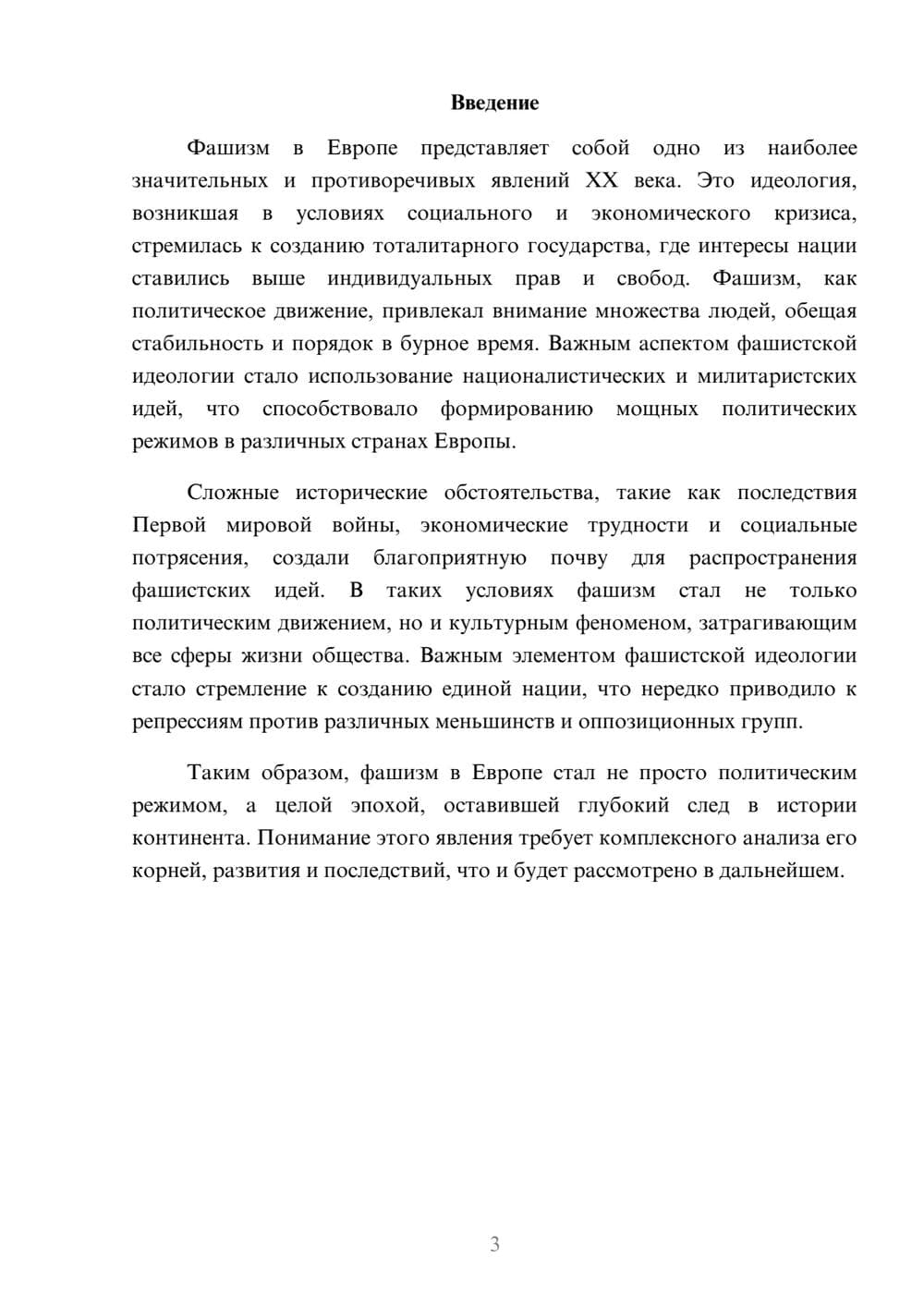 Введение

Фашизм в Европе представляет собой одно из наиболее значительных и противоречивых явлений XX века. Это идеология, возникшая в условиях социального и экономического кризиса, стремилась к созданию тоталитарного государства, где интересы нации ставились выше индивидуальных прав и свобод. Фашизм, как политическое движение, привлекал внимание множества людей, обещая стабильность и порядок в бурное время. Важным аспектом фашистской идеологии стало использование националистических и милитаристских идей, что способствовало формированию мощных политических режимов в различных странах Европы.

Сложные исторические обстоятельства, такие как последствия Первой мировой войны, экономические трудности и социальные потрясения, создали благоприятную почву для распространения фашистских идей. В таких условиях фашизм стал не только политическим движением, но и культурным феноменом, затрагивающим все сферы жизни общества. Важным элементом фашистской идеологии стало стремление к созданию единой нации, что нередко приводило к репрессиям против различных меньшинств и оппозиционных групп.

Таким образом, фашизм в Европе стал не просто политическим режимом, а целой эпохой, оставившей глубокий след в истории континента. Понимание этого явления требует комплексного анализа его корней, развития и последствий, что и будет рассмотрено в дальнейшем.

3